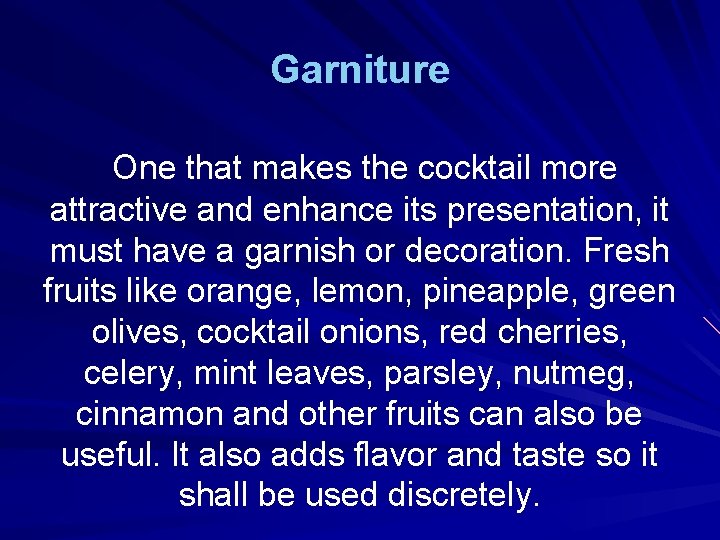 Garniture

One that makes the cocktail more attractive and enhance its presentation, it must have a garnish or decoration. Fresh fruits like orange, lemon, pineapple, green olives, cocktail onions, red cherries, celery, mint leaves, parsley, nutmeg, cinnamon and other fruits can also be useful. It also adds flavor and taste so it shall be used discretely.